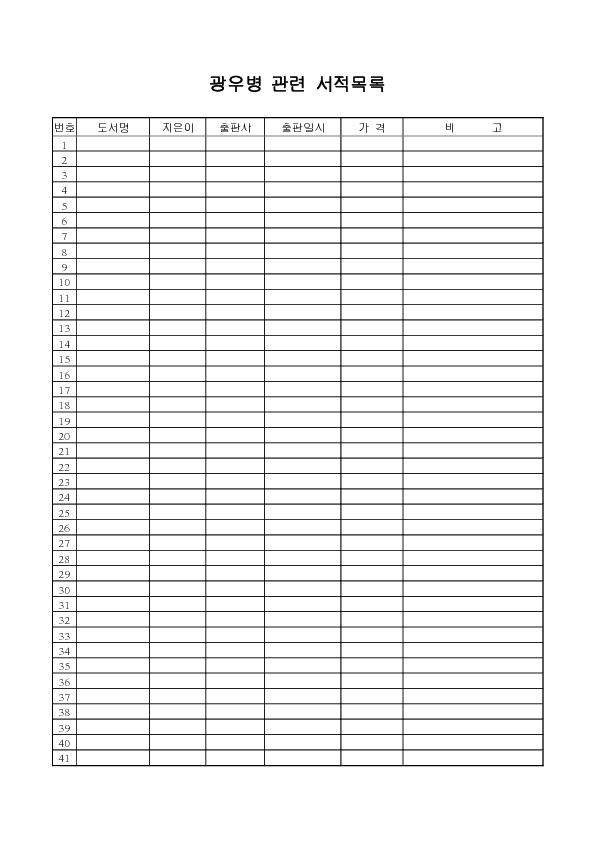 광우병 관련 서적목록

| 번호 | 도서명 | 지은이 | 출판사 | 출판일시 | 가 격 | 비 고 |
|---|---|---|---|---|---|---|
| 1 | | | | | | |
| 2 | | | | | | |
| 3 | | | | | | |
| 4 | | | | | | |
| 5 | | | | | | |
| 6 | | | | | | |
| 7 | | | | | | |
| 8 | | | | | | |
| 9 | | | | | | |
| 10 | | | | | | |
| 11 | | | | | | |
| 12 | | | | | | |
| 13 | | | | | | |
| 14 | | | | | | |
| 15 | | | | | | |
| 16 | | | | | | |
| 17 | | | | | | |
| 18 | | | | | | |
| 19 | | | | | | |
| 20 | | | | | | |
| 21 | | | | | | |
| 22 | | | | | | |
| 23 | | | | | | |
| 24 | | | | | | |
| 25 | | | | | | |
| 26 | | | | | | |
| 27 | | | | | | |
| 28 | | | | | | |
| 29 | | | | | | |
| 30 | | | | | | |
| 31 | | | | | | |
| 32 | | | | | | |
| 33 | | | | | | |
| 34 | | | | | | |
| 35 | | | | | | |
| 36 | | | | | | |
| 37 | | | | | | |
| 38 | | | | | | |
| 39 | | | | | | |
| 40 | | | | | | |
| 41 | | | | | | |